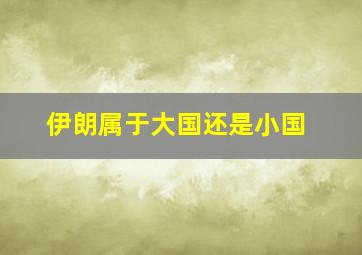 伊朗属于大国还是小国